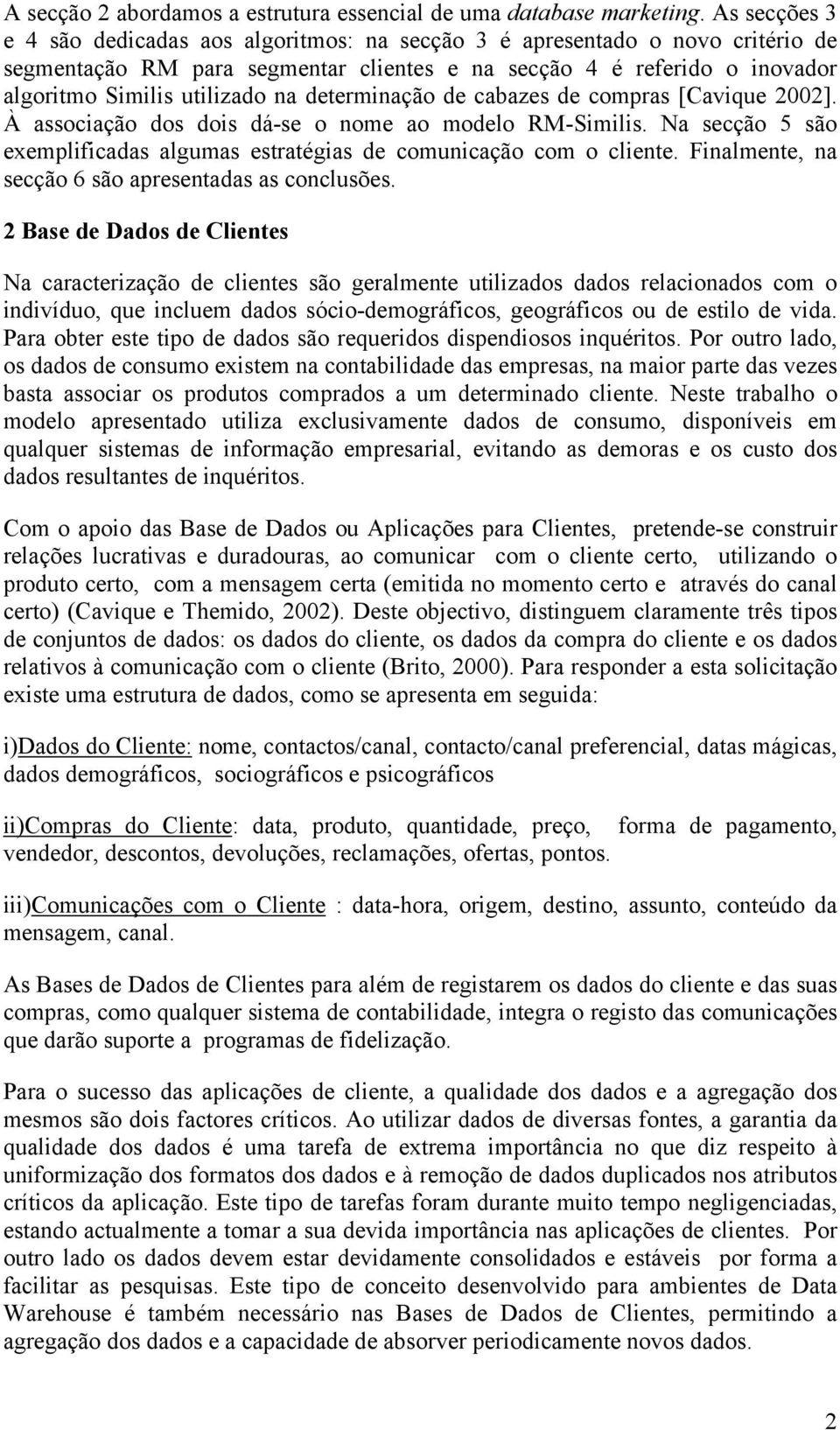 A secção 2 abordamos a estrutura essencial de uma database marketing. As secções 3 e 4 são dedicadas aos algoritmos: na secção 3 é apresentado o novo critério de segmentação RM para segmentar clientes e na secção 4 é referido o inovador algoritmo Similis utilizado na determinação de cabazes de compras [Cavique 2002]. À associação dos dois dá-se o nome ao modelo RM-Similis. Na secção 5 são exemplificadas algumas estratégias de comunicação com o cliente. Finalmente, na secção 6 são apresentadas as conclusões.

2 Base de Dados de Clientes

Na caracterização de clientes são geralmente utilizados dados relacionados com o indivíduo, que incluem dados sócio-demográficos, geográficos ou de estilo de vida. Para obter este tipo de dados são requeridos dispendiosos inquéritos. Por outro lado, os dados de consumo existem na contabilidade das empresas, na maior parte das vezes basta associar os produtos comprados a um determinado cliente. Neste trabalho o modelo apresentado utiliza exclusivamente dados de consumo, disponíveis em qualquer sistemas de informação empresarial, evitando as demoras e os custo dos dados resultantes de inquéritos.

Com o apoio das Base de Dados ou Aplicações para Clientes, pretende-se construir relações lucrativas e duradouras, ao comunicar com o cliente certo, utilizando o produto certo, com a mensagem certa (emitida no momento certo e através do canal certo) (Cavique e Themido, 2002). Deste objectivo, distinguem claramente três tipos de conjuntos de dados: os dados do cliente, os dados da compra do cliente e os dados relativos à comunicação com o cliente (Brito, 2000). Para responder a esta solicitação existe uma estrutura de dados, como se apresenta em seguida:

i)Dados do Cliente: nome, contactos/canal, contacto/canal preferencial, datas mágicas, dados demográficos, sociográficos e psicográficos

ii)Compras do Cliente: data, produto, quantidade, preço, forma de pagamento, vendedor, descontos, devoluções, reclamações, ofertas, pontos.

iii)Comunicações com o Cliente : data-hora, origem, destino, assunto, conteúdo da mensagem, canal.

As Bases de Dados de Clientes para além de registarem os dados do cliente e das suas compras, como qualquer sistema de contabilidade, integra o registo das comunicações que darão suporte a programas de fidelização.

Para o sucesso das aplicações de cliente, a qualidade dos dados e a agregação dos mesmos são dois factores críticos. Ao utilizar dados de diversas fontes, a garantia da qualidade dos dados é uma tarefa de extrema importância no que diz respeito à uniformização dos formatos dos dados e à remoção de dados duplicados nos atributos críticos da aplicação. Este tipo de tarefas foram durante muito tempo negligenciadas, estando actualmente a tomar a sua devida importância nas aplicações de clientes. Por outro lado os dados devem estar devidamente consolidados e estáveis por forma a facilitar as pesquisas. Este tipo de conceito desenvolvido para ambientes de Data Warehouse é também necessário nas Bases de Dados de Clientes, permitindo a agregação dos dados e a capacidade de absorver periodicamente novos dados.

2